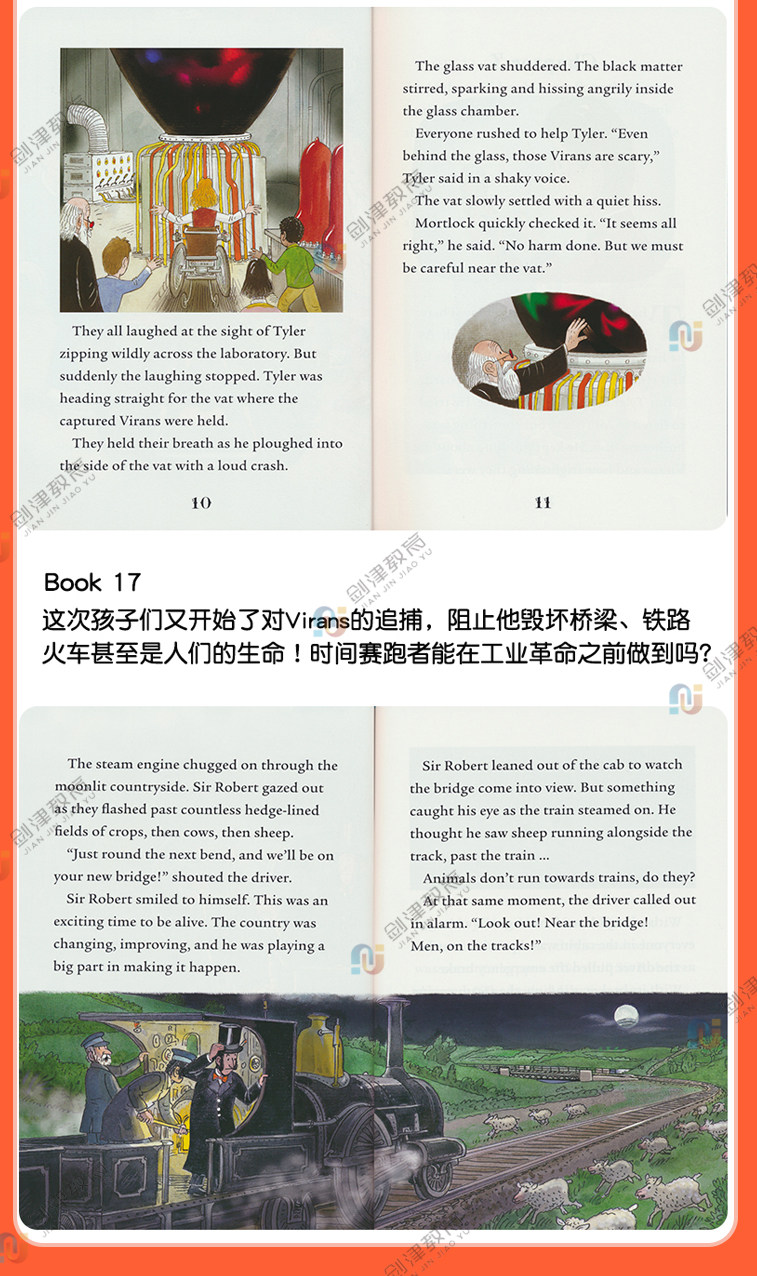 They all laughed at the sight of Tyler zipping wildly across the laboratory. But suddenly the laughing stopped. Tyler was heading straight for the vat where the captured Virans were held.

They held their breath as he ploughed into the side of the vat with a loud crash.

10

The glass vat shuddered. The black matter stirred, sparking and hissing angrily inside the glass chamber.

Everyone rushed to help Tyler. "Even behind the glass, those Virans are scary," Tyler said in a shaky voice.

The vat slowly settled with a quiet hiss.

Mortlock quickly checked it. "It seems all right," he said. "No harm done. But we must be careful near the vat."

11

Book 17
这次孩子们又开始了对Virans的追捕，阻止他毁坏桥梁、铁路火车甚至是人们的生命！时间赛跑者能在工业革命之前做到吗？

The steam engine chugged on through the moonlit countryside. Sir Robert gazed out as they flashed past countless hedge-lined fields of crops, then cows, then sheep.

"Just round the next bend, and we'll be on your new bridge!" shouted the driver.

Sir Robert smiled to himself. This was an exciting time to be alive. The country was changing, improving, and he was playing a big part in making it happen.

Sir Robert leaned out of the cab to watch the bridge come into view. But something caught his eye as the train steamed on. He thought he saw sheep running alongside the track, past the train ...

Animals don't run towards trains, do they?

At that same moment, the driver called out in alarm. "Look out! Near the bridge! Men, on the tracks!"

剑津教育
JIAN JIN JIAO YU